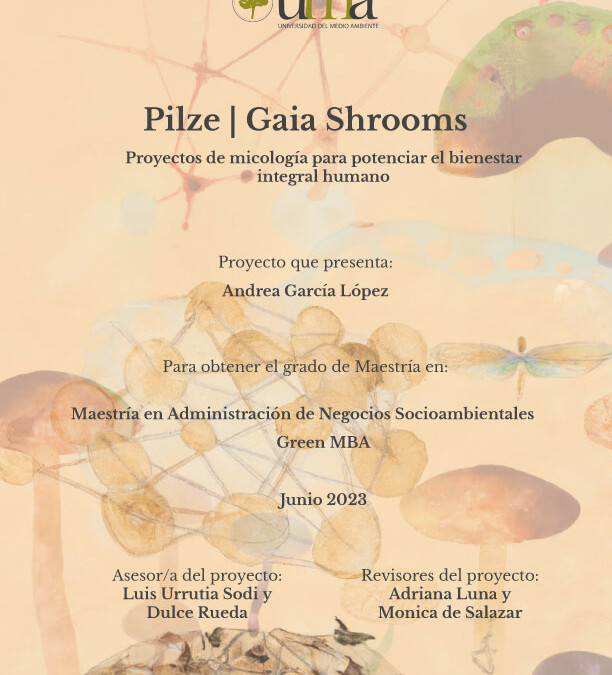 uma
UNIVERSIDAD DEL MEDIO AMBIENTE

Pilze | Gaia Shrooms

Proyectos de micología para potenciar el bienestar integral humano

Proyecto que presenta:

Andrea García López

Para obtener el grado de Maestría en:

Maestría en Administración de Negocios Socioambientales Green MBA

Junio 2023

Asesor/a del proyecto:
Luis Urrutia Sodi y
Dulce Rueda

Revisores del proyecto:
Adriana Luna y
Monica de Salazar